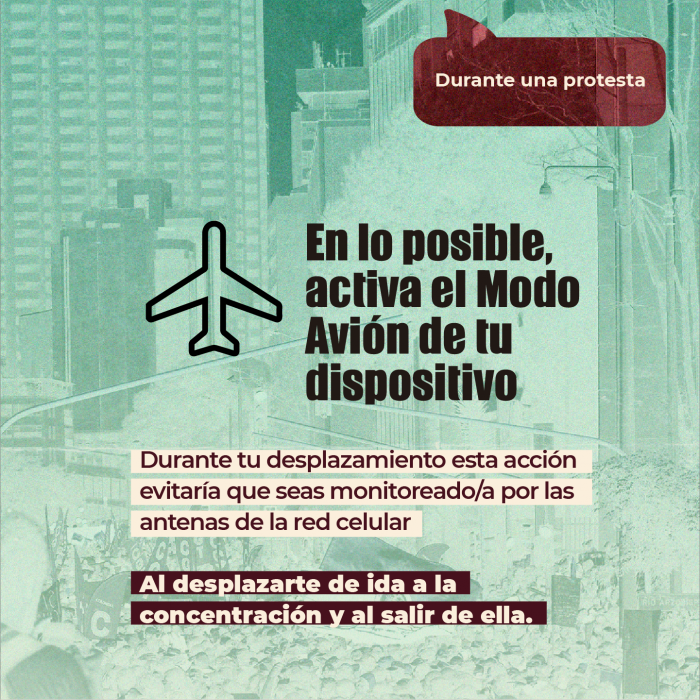 Durante una protesta

En lo posible, activa el Modo Avión de tu dispositivo

Durante tu desplazamiento esta acción evitaría que seas monitoreado/a por las antenas de la red celular

Al desplazarte de ida a la concentración y al salir de ella.